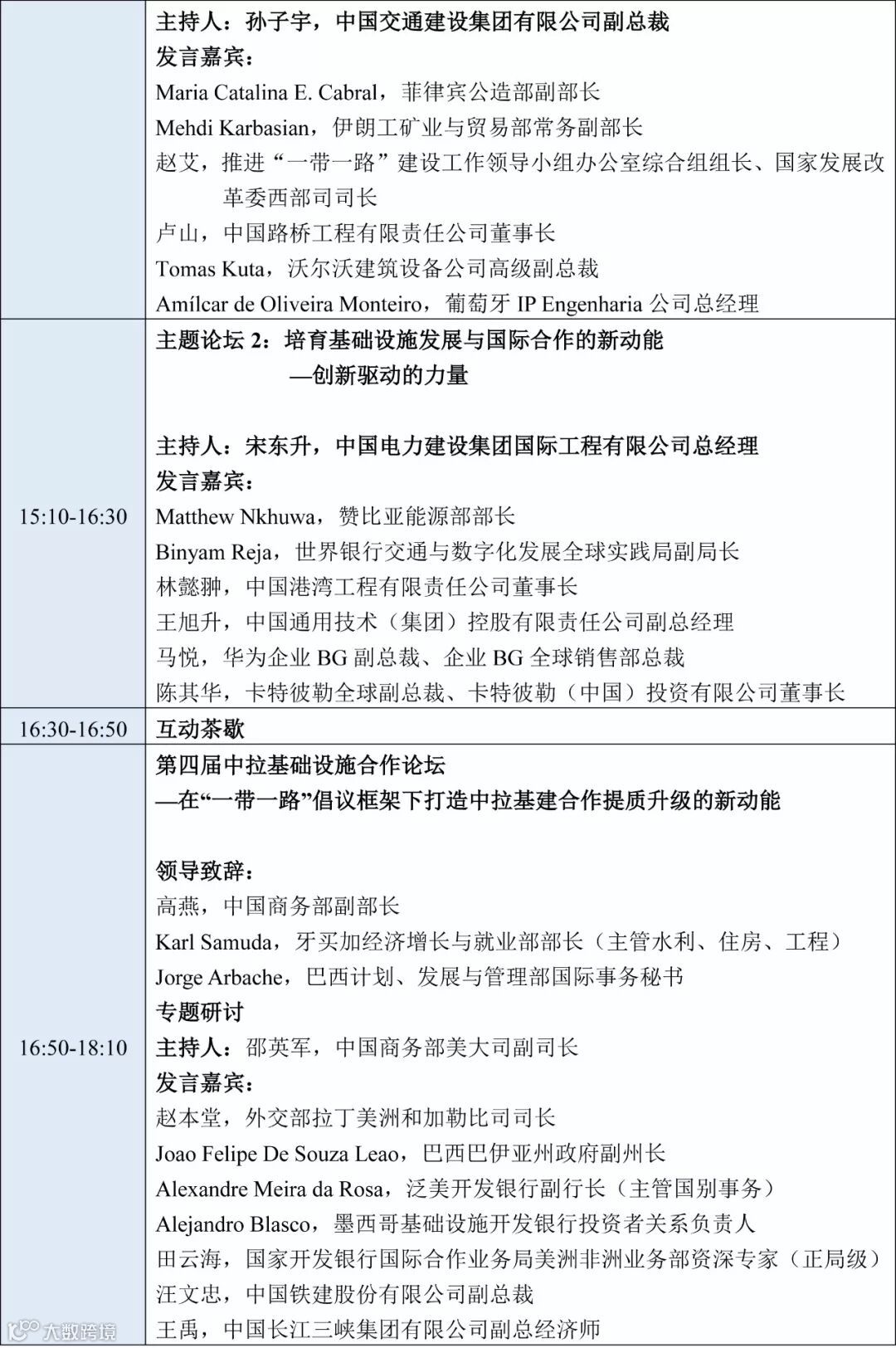 | | 主持人：孙子宇，中国交通建设集团有限公司副总裁<br>发言嘉宾：<br>Maria Catalina E. Cabral，菲律宾公造部副部长<br>Mehdi Karbasian，伊朗工矿业与贸易部常务副部长<br>赵艾，推进“一带一路”建设工作领导小组办公室综合组组长、国家发展改革委西部司司长<br>卢山，中国路桥工程有限责任公司董事长<br>Tomas Kuta，沃尔沃建筑设备公司高级副总裁<br>Amílcar de Oliveira Monteiro，葡萄牙 IP Engenharia 公司总经理 |
|---|---|
| 15:10-16:30 | 主题论坛 2：培育基础设施发展与国际合作的新动能<br>—创新驱动的力量<br><br>主持人：宋东升，中国电力建设集团国际工程有限公司总经理<br>发言嘉宾：<br>Matthew Nkhuwa，赞比亚能源部部长<br>Binyam Reja，世界银行交通与数字化发展全球实践局副局长<br>林懿翀，中国港湾工程有限责任公司董事长<br>王旭升，中国通用技术（集团）控股有限责任公司副总经理<br>马悦，华为企业 BG 副总裁、企业 BG 全球销售部总裁<br>陈其华，卡特彼勒全球副总裁、卡特彼勒（中国）投资有限公司董事长 |
| 16:30-16:50 | 互动茶歇 |
| 16:50-18:10 | 第四届中拉基础设施合作论坛<br>—在“一带一路”倡议框架下打造中拉基建合作提质升级的新动能<br><br>领导致辞：<br>高燕，中国商务部副部长<br>Karl Samuda，牙买加经济增长与就业部部长（主管水利、住房、工程）<br>Jorge Arbache，巴西计划、发展与管理部国际事务秘书<br>专题研讨<br>主持人：邵英军，中国商务部美大司副司长<br>发言嘉宾：<br>赵本堂，外交部拉丁美洲和加勒比司司长<br>Joao Felipe De Souza Leao，巴西巴伊亚州政府副州长<br>Alexandre Meira da Rosa，泛美开发银行副行长（主管国别事务）<br>Alejandro Blasco，墨西哥基础设施开发银行投资者关系负责人<br>田云海，国家开发银行国际合作业务局美洲非洲业务部资深专家（正局级）<br>汪文忠，中国铁建股份有限公司副总裁<br>王禹，中国长江三峡集团有限公司副总经济师 |

大数跨境